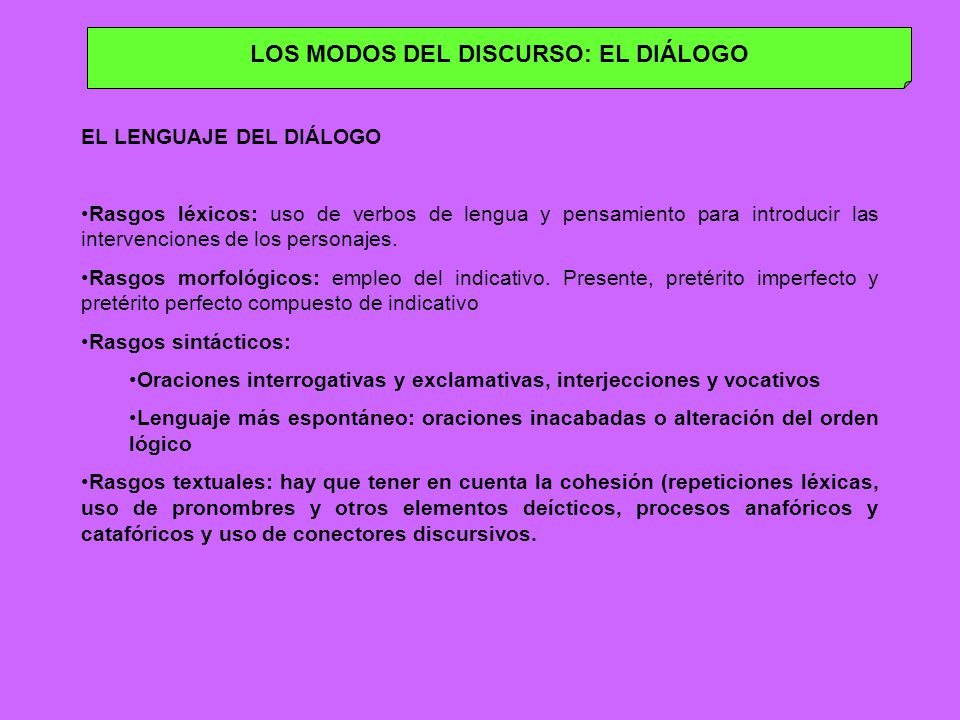 LOS MODOS DEL DISCURSO: EL DIÁLOGO

EL LENGUAJE DEL DIÁLOGO

•Rasgos léxicos: uso de verbos de lengua y pensamiento para introducir las intervenciones de los personajes.

•Rasgos morfológicos: empleo del indicativo. Presente, pretérito imperfecto y pretérito perfecto compuesto de indicativo

•Rasgos sintácticos:

•Oraciones interrogativas y exclamativas, interjecciones y vocativos

•Lenguaje más espontáneo: oraciones inacabadas o alteración del orden lógico

•Rasgos textuales: hay que tener en cuenta la cohesión (repeticiones léxicas, uso de pronombres y otros elementos deícticos, procesos anafóricos y catafóricos y uso de conectores discursivos.